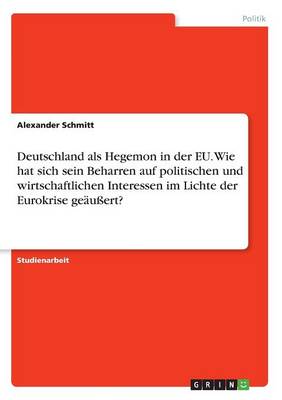 Politik

Alexander Schmitt

Deutschland als Hegemon in der EU. Wie hat sich sein Beharren auf politischen und wirtschaftlichen Interessen im Lichte der Eurokrise geäußert?

Studienarbeit

GRIN